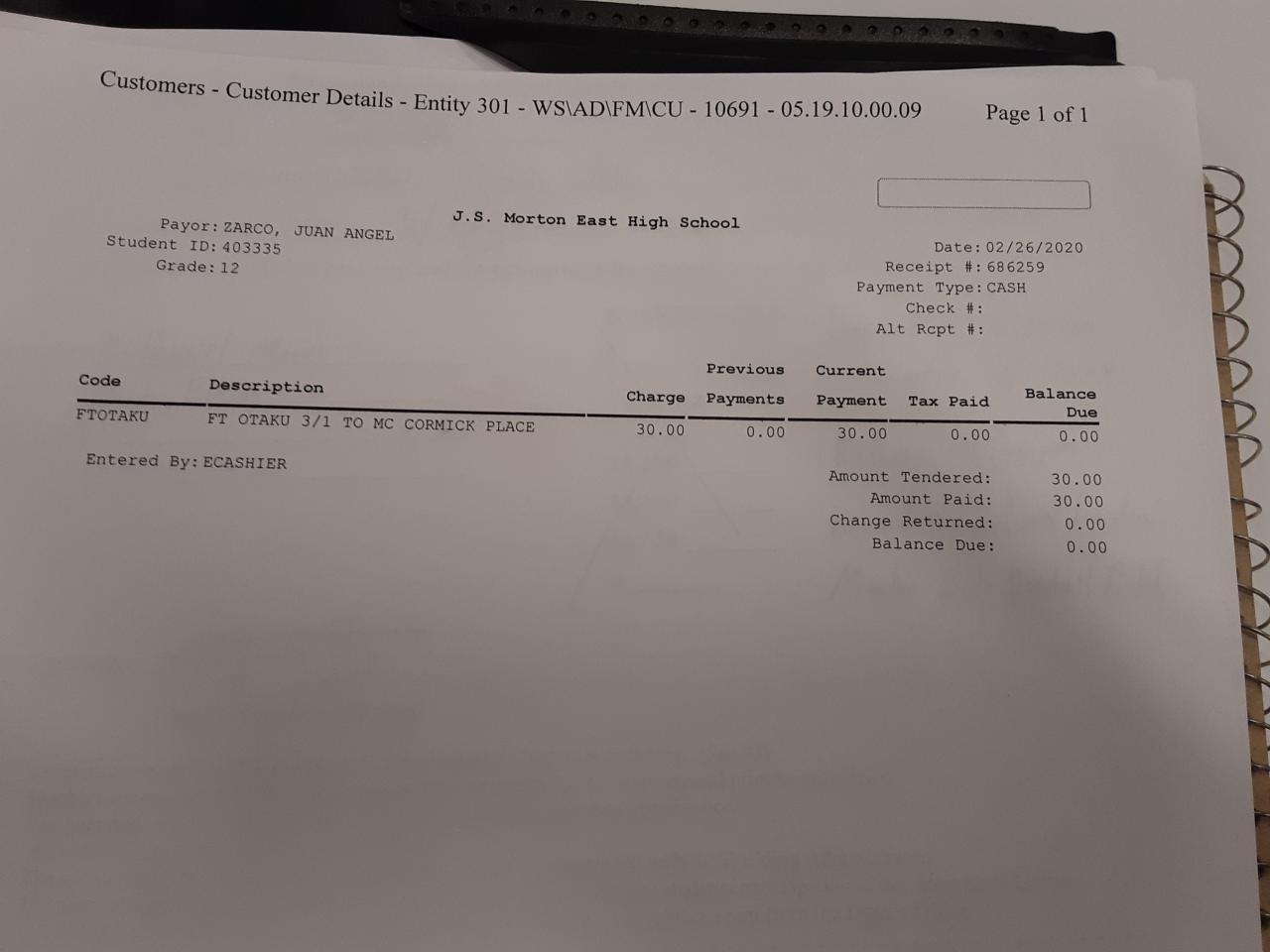 Customers - Customer Details - Entity 301 - WS\AD\FM\CU - 10691 - 05.19.10.00.09 Page 1 of 1

J.S. Morton East High School

Payor: ZARCO, JUAN ANGEL
Student ID: 403335
Grade: 12

Date: 02/26/2020
Receipt #: 686259
Payment Type: CASH
Check #:
Alt Rcpt #:

| Code | Description | Charge | Previous Payments | Current Payment | Tax Paid | Balance Due |
|---|---|---|---|---|---|---|
| FTOTAKU | FT OTAKU 3/1 TO MC CORMICK PLACE | 30.00 | 0.00 | 30.00 | 0.00 | 0.00 |

Entered By: ECASHIER

Amount Tendered: 30.00
Amount Paid: 30.00
Change Returned: 0.00
Balance Due: 0.00